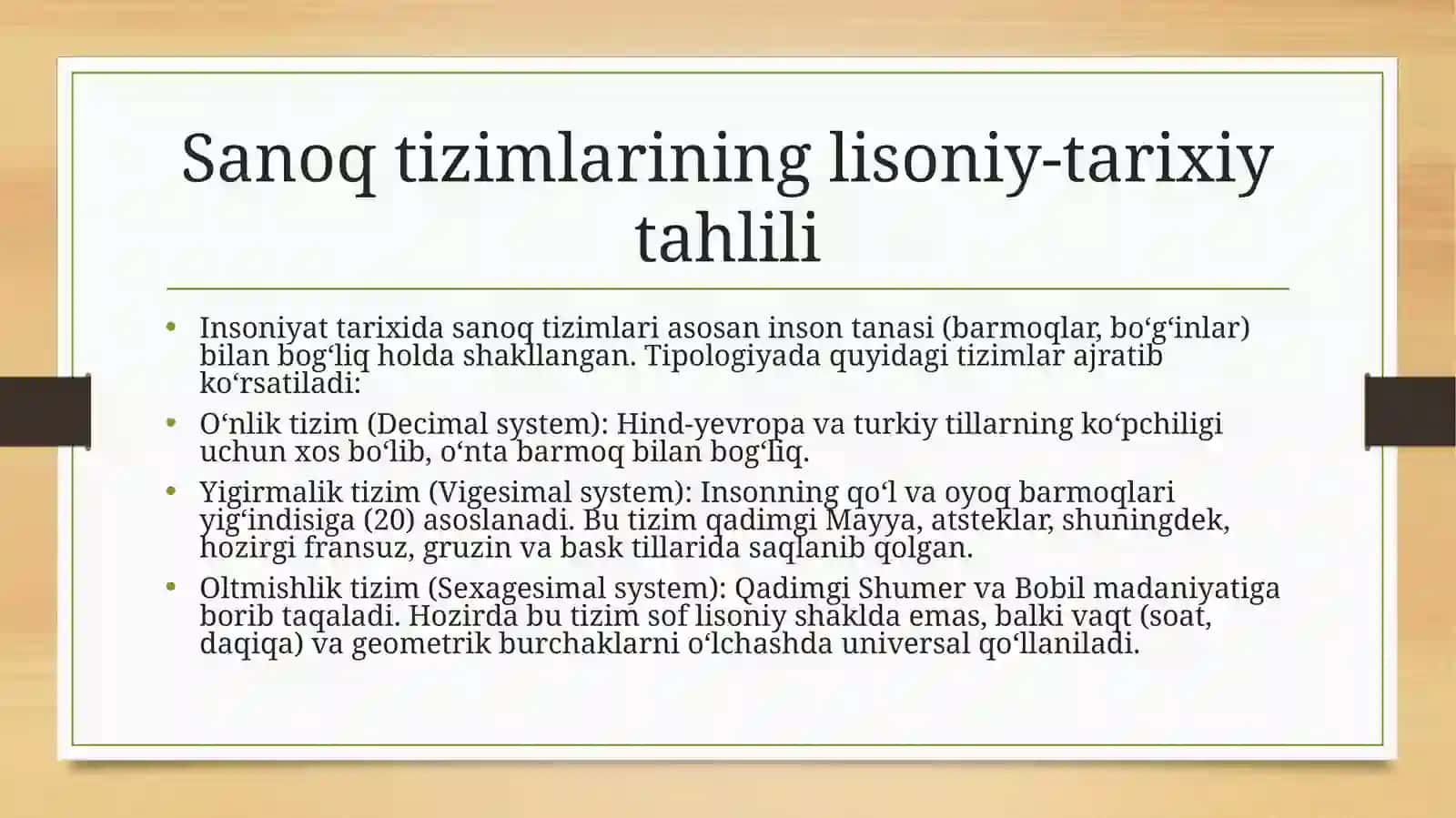 Sanoq tizimlarining lisoniy-tarixiy tahlili

• Insoniyat tarixida sanoq tizimlari asosan inson tanasi (barmoqlar, bo‘g‘inlar) bilan bog‘liq holda shakllangan. Tipologiyada quyidagi tizimlar ajratib ko‘rsatiladi:
• O‘nlik tizim (Decimal system): Hind-yevropa va turkiy tillarning ko‘pchiligi uchun xos bo‘lib, o‘nta barmoq bilan bog‘liq.
• Yigirmalik tizim (Vigesimal system): Insonning qo‘l va oyoq barmoqlari yig‘indisiga (20) asoslanadi. Bu tizim qadimgi Mayya, atsteklar, shuningdek, hozirgi fransuz, gruzin va bask tillarida saqlanib qolgan.
• Oltmishlik tizim (Sexagesimal system): Qadimgi Shumer va Bobil madaniyatiga borib taqaladi. Hozirda bu tizim sof lisoniy shaklda emas, balki vaqt (soat, daqiqa) va geometrik burchaklarni o‘lchashda universal qo‘llaniladi.